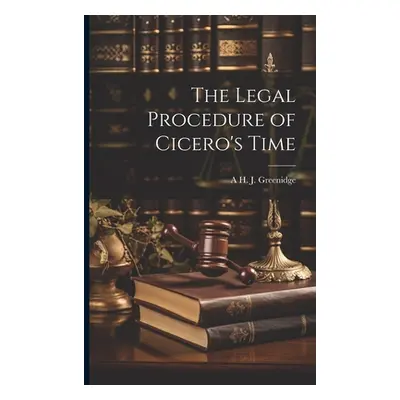 The Legal Procedure of Cicero's Time

A H. J. Greenidge